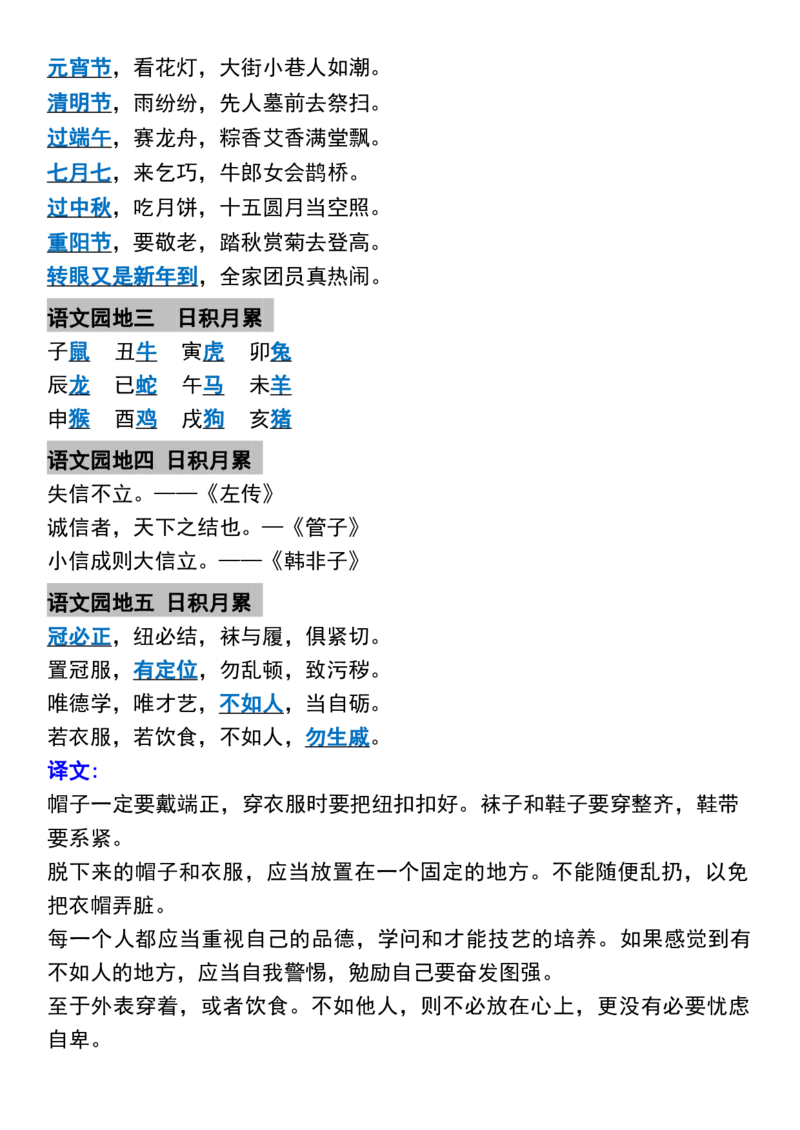 元宵节，看花灯，大街小巷人如潮。
清明节，雨纷纷，先人墓前去祭扫。
过端午，赛龙舟，粽香艾香满堂飘。
七月七，来乞巧，牛郎女会鹊桥。
过中秋，吃月饼，十五圆月当空照。
重阳节，要敬老，踏秋赏菊去登高。
转眼又是新年到，全家团员真热闹。

语文园地三　日积月累

子鼠　丑牛　寅虎　卯兔
辰龙　巳蛇　午马　未羊
申猴　酉鸡　戌狗　亥猪

语文园地四　日积月累

失信不立。——《左传》
诚信者，天下之结也。—《管子》
小信成则大信立。——《韩非子》

语文园地五　日积月累

冠必正，纽必结，袜与履，俱紧切。
置冠服，有定位，勿乱顿，致污秽。
唯德学，唯才艺，不如人，当自砺。
若衣服，若饮食，不如人，勿生戚。
译文：
帽子一定要戴端正，穿衣服时要把纽扣扣好。袜子和鞋子要穿整齐，鞋带要系紧。
脱下来的帽子和衣服，应当放置在一个固定的地方。不能随便乱扔，以免把衣帽弄脏。
每一个人都应当重视自己的品德，学问和才能技艺的培养。如果感觉到有不如人的地方，应当自我警惕，勉励自己要奋发图强。
至于外表穿着，或者饮食。不如他人，则不必放在心上，更没有必要忧虑自卑。